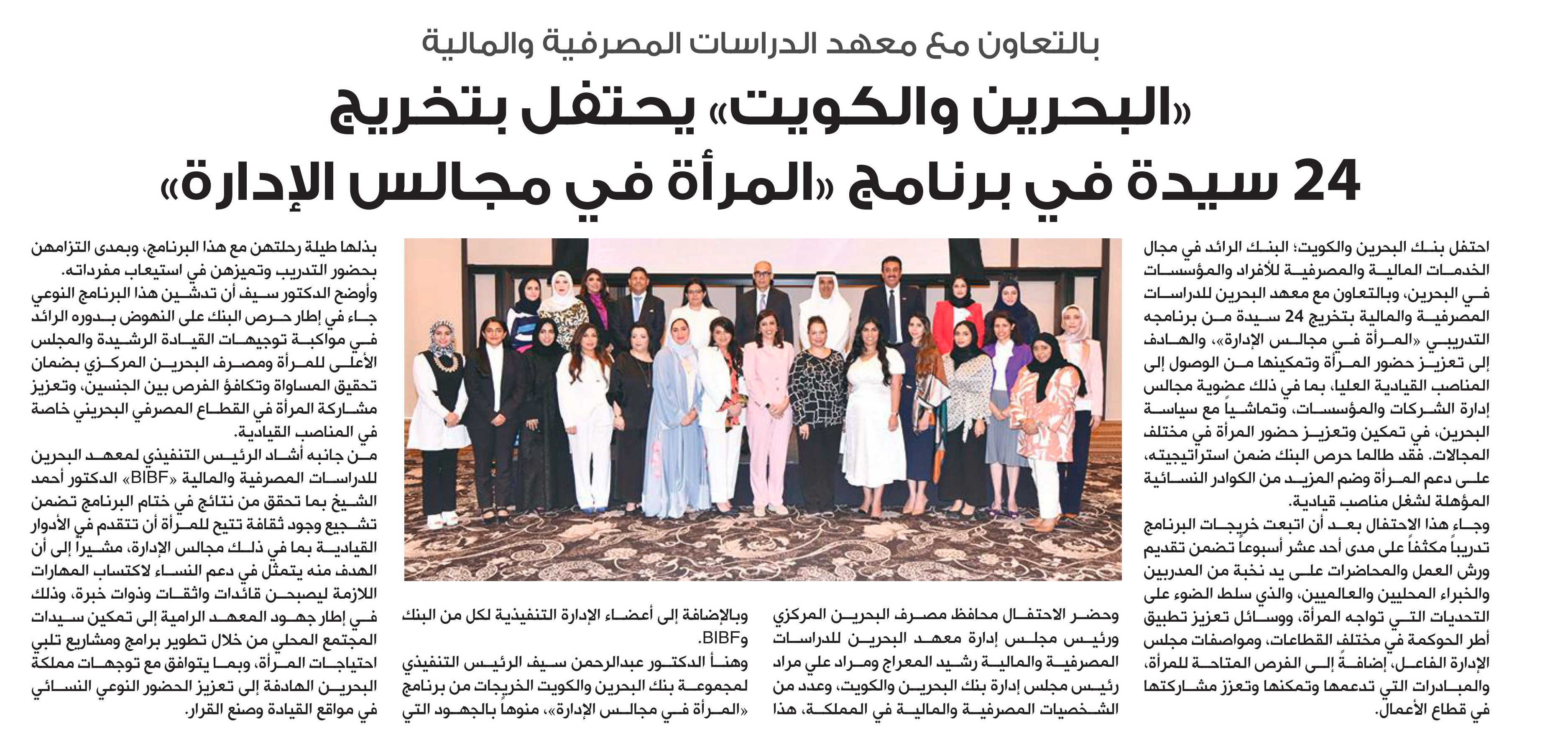 بالتعاون مع معهد الدراسات المصرفية والمالية

«البحرين والكويت» يحتفل بتخريج 24 سيدة في برنامج «المرأة في مجالس الإدارة»

احتفل بنك البحرين والكويت؛ البنك الرائد في مجال الخدمات المالية والمصرفية للأفراد والمؤسسات في البحرين، وبالتعاون مع معهد البحرين للدراسات المصرفية والمالية بتخريج 24 سيدة من برنامجه التدريبي «المرأة في مجالس الإدارة»، والهادف إلى تعزيز حضور المرأة وتمكينها من الوصول إلى المناصب القيادية العليا، بما في ذلك عضوية مجالس إدارة الشركات والمؤسسات، وتماشياً مع سياسة البحرين، في تمكين وتعزيز حضور المرأة في مختلف المجالات. فقد طالما حرص البنك ضمن استراتيجيته، على دعم المرأة وضم المزيد من الكوادر النسائية المؤهلة لشغل مناصب قيادية.

وجاء هذا الاحتفال بعد أن اتبعت خريجات البرنامج تدريباً مكثفاً على مدى أحد عشر أسبوعاً تضمن تقديم ورش العمل والمحاضرات على يد نخبة من المدربين والخبراء المحليين والعالميين، والذي سلط الضوء على التحديات التي تواجه المرأة، ووسائل تعزيز تطبيق أطر الحوكمة في مختلف القطاعات، ومواصفات مجلس الإدارة الفاعل، إضافةً إلى الفرص المتاحة للمرأة، والمبادرات التي تدعمها وتمكنها وتعزز مشاركتها في قطاع الأعمال.

وحضر الاحتفال محافظ مصرف البحرين المركزي ورئيس مجلس إدارة معهد البحرين للدراسات المصرفية والمالية رشيد المعراج ومراد علي مراد رئيس مجلس إدارة بنك البحرين والكويت، وعدد من الشخصيات المصرفية والمالية في المملكة، هذا

وبالإضافة إلى أعضاء الإدارة التنفيذية لكل من البنك وBIBF.

وهنأ الدكتور عبدالرحمن سيف الرئيس التنفيذي لمجموعة بنك البحرين والكويت الخريجات من برنامج «المرأة في مجالس الإدارة»، منوهاً بالجهود التي بذلها طيلة رحلتهن مع هذا البرنامج، وبمدى التزامهن بحضور التدريب وتميزهن في استيعاب مفرداته.

وأوضح الدكتور سيف أن تدشين هذا البرنامج النوعي جاء في إطار حرص البنك على النهوض بدوره الرائد في مواكبة توجيهات القيادة الرشيدة والمجلس الأعلى للمرأة ومصرف البحرين المركزي بضمان تحقيق المساواة وتكافؤ الفرص بين الجنسين، وتعزيز مشاركة المرأة في القطاع المصرفي البحريني خاصة في المناصب القيادية.

من جانبه أشاد الرئيس التنفيذي لمعهد البحرين للدراسات المصرفية والمالية «BIBF» الدكتور أحمد الشيخ بما تحقق من نتائج في ختام البرنامج تضمن تشجيع وجود ثقافة تتيح للمرأة أن تتقدم في الأدوار القيادية بما في ذلك مجالس الإدارة، مشيراً إلى أن الهدف منه يتمثل في دعم النساء لاكتساب المهارات اللازمة ليصبحن قائدات واثقات وذوات خبرة، وذلك في إطار جهود المعهد الرامية إلى تمكين سيدات المجتمع المحلي من خلال تطوير برامج ومشاريع تلبي احتياجات المرأة، وبما يتوافق مع توجهات مملكة البحرين الهادفة إلى تعزيز الحضور النوعي النسائي في مواقع القيادة وصنع القرار.